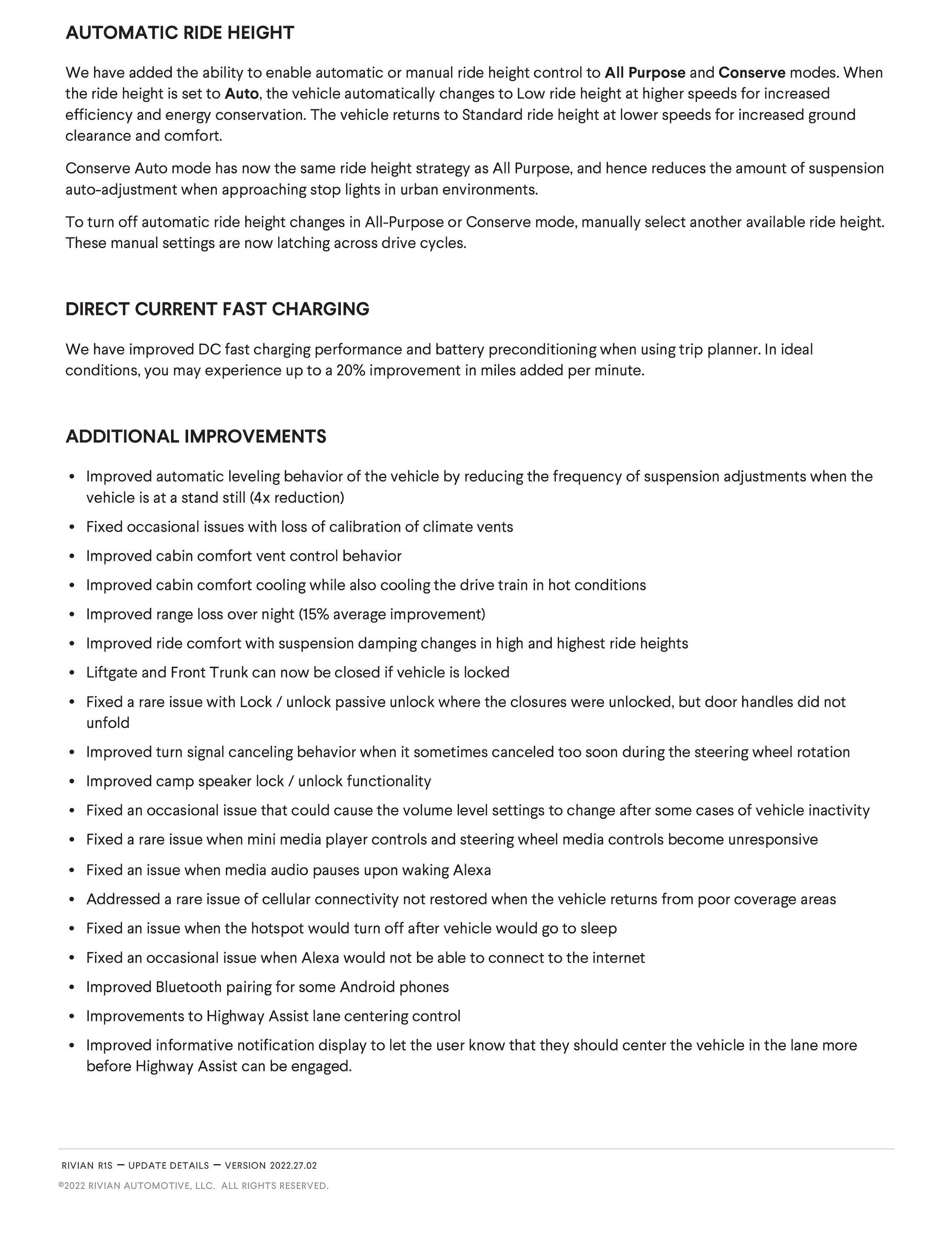 AUTOMATIC RIDE HEIGHT

We have added the ability to enable automatic or manual ride height control to All Purpose and Conserve modes. When the ride height is set to Auto, the vehicle automatically changes to Low ride height at higher speeds for increased efficiency and energy conservation. The vehicle returns to Standard ride height at lower speeds for increased ground clearance and comfort.

Conserve Auto mode has now the same ride height strategy as All Purpose, and hence reduces the amount of suspension auto-adjustment when approaching stop lights in urban environments.

To turn off automatic ride height changes in All-Purpose or Conserve mode, manually select another available ride height. These manual settings are now latching across drive cycles.

DIRECT CURRENT FAST CHARGING

We have improved DC fast charging performance and battery preconditioning when using trip planner. In ideal conditions, you may experience up to a 20% improvement in miles added per minute.

ADDITIONAL IMPROVEMENTS

• Improved automatic leveling behavior of the vehicle by reducing the frequency of suspension adjustments when the vehicle is at a stand still (4x reduction)
• Fixed occasional issues with loss of calibration of climate vents
• Improved cabin comfort vent control behavior
• Improved cabin comfort cooling while also cooling the drive train in hot conditions
• Improved range loss over night (15% average improvement)
• Improved ride comfort with suspension damping changes in high and highest ride heights
• Liftgate and Front Trunk can now be closed if vehicle is locked
• Fixed a rare issue with Lock / unlock passive unlock where the closures were unlocked, but door handles did not unfold
• Improved turn signal canceling behavior when it sometimes canceled too soon during the steering wheel rotation
• Improved camp speaker lock / unlock functionality
• Fixed an occasional issue that could cause the volume level settings to change after some cases of vehicle inactivity
• Fixed a rare issue when mini media player controls and steering wheel media controls become unresponsive
• Fixed an issue when media audio pauses upon waking Alexa
• Addressed a rare issue of cellular connectivity not restored when the vehicle returns from poor coverage areas
• Fixed an issue when the hotspot would turn off after vehicle would go to sleep
• Fixed an occasional issue when Alexa would not be able to connect to the internet
• Improved Bluetooth pairing for some Android phones
• Improvements to Highway Assist lane centering control
• Improved informative notification display to let the user know that they should center the vehicle in the lane more before Highway Assist can be engaged.

RIVIAN R1S — UPDATE DETAILS — VERSION 2022.27.02
©2022 RIVIAN AUTOMOTIVE, LLC. ALL RIGHTS RESERVED.